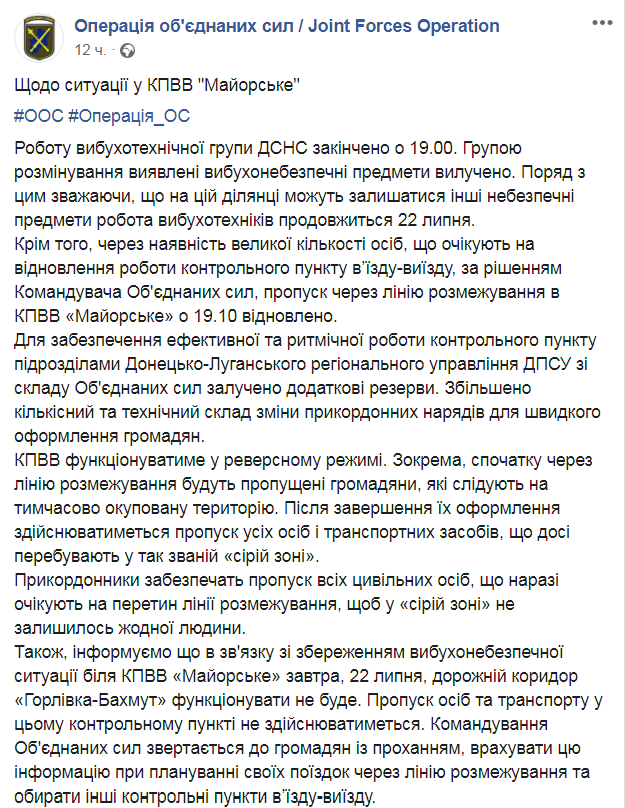 Операція об'єднаних сил / Joint Forces Operation
12 ч. ·

Щодо ситуації у КПВВ "Майорське"

#ООС #Операція_ОС

Роботу вибухотехнічної групи ДСНС закінчено о 19.00. Групою розмінування виявлені вибухонебезпечні предмети вилучено. Поряд з цим зважаючи, що на цій ділянці можуть залишатися інші небезпечні предмети робота вибухотехніків продовжиться 22 липня.
Крім того, через наявність великої кількості осіб, що очікують на відновлення роботи контрольного пункту в'їзду-виїзду, за рішенням Командувача Об'єднаних сил, пропуск через лінію розмежування в КПВВ «Майорське» о 19.10 відновлено.
Для забезпечення ефективної та ритмічної роботи контрольного пункту підрозділами Донецько-Луганського регіонального управління ДПСУ зі складу Об'єднаних сил залучено додаткові резерви. Збільшено кількісний та технічний склад зміни прикордонних нарядів для швидкого оформлення громадян.
КПВВ функціонуватиме у реверсному режимі. Зокрема, спочатку через лінію розмежування будуть пропущені громадяни, які слідують на тимчасово окуповану територію. Після завершення їх оформлення здійснюватиметься пропуск усіх осіб і транспортних засобів, що досі перебувають у так званій «сірій зоні».
Прикордонники забезпечать пропуск всіх цивільних осіб, що наразі очікують на перетин лінії розмежування, щоб у «сірій зоні» не залишилось жодної людини.
Також, інформуємо що в зв'язку зі збереженням вибухонебезпечної ситуації біля КПВВ «Майорське» завтра, 22 липня, дорожній коридор «Горлівка-Бахмут» функціонувати не буде. Пропуск осіб та транспорту у цьому контрольному пункті не здійснюватиметься. Командування Об'єднаних сил звертається до громадян із проханням, врахувати цю інформацію при плануванні своїх поїздок через лінію розмежування та обирати інші контрольні пункти в'їзду-виїзду.